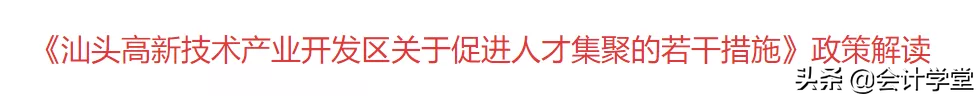 《汕头高新技术产业开发区关于促进人才集聚的若干措施》政策解读

头条 @会计学堂